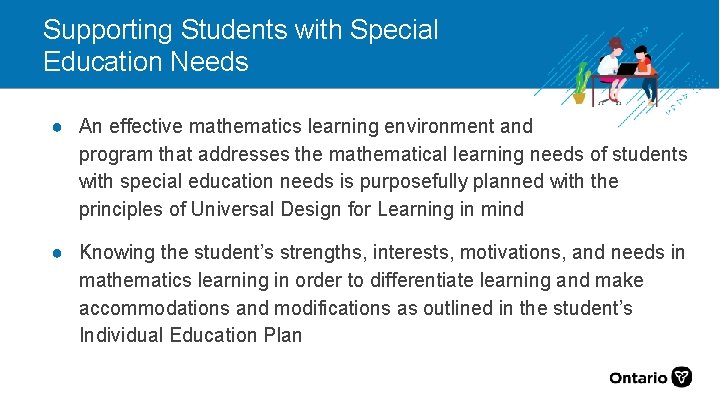 Supporting Students with Special Education Needs

• An effective mathematics learning environment and program that addresses the mathematical learning needs of students with special education needs is purposefully planned with the principles of Universal Design for Learning in mind

• Knowing the student's strengths, interests, motivations, and needs in mathematics learning in order to differentiate learning and make accommodations and modifications as outlined in the student's Individual Education Plan

Ontario